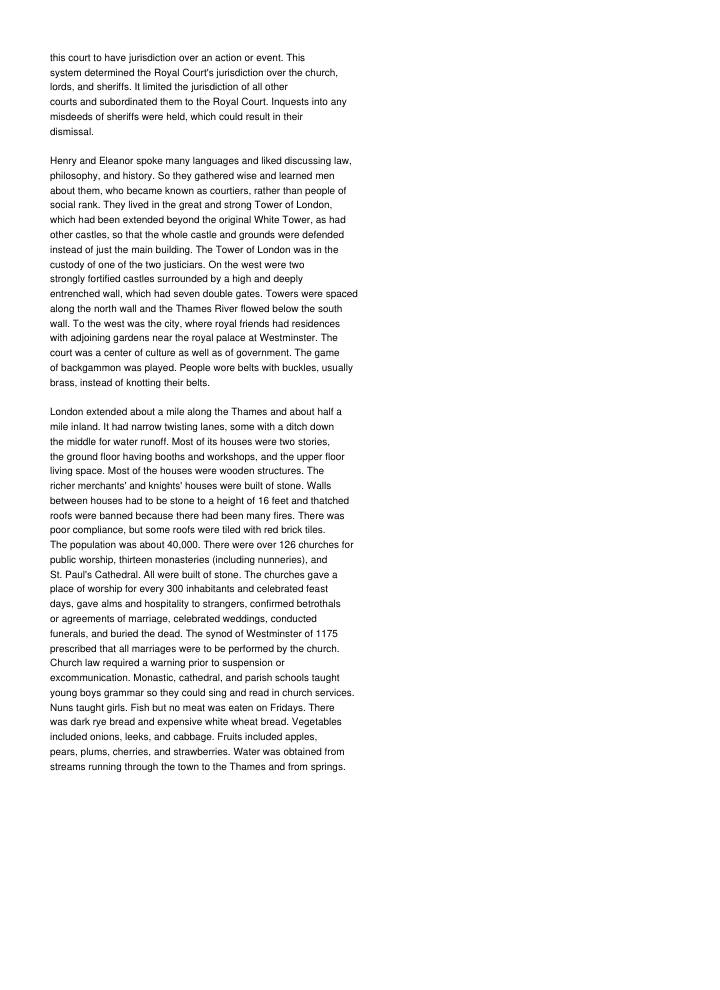 this court to have jurisdiction over an action or event. This system determined the Royal Court's jurisdiction over the church, lords, and sheriffs. It limited the jurisdiction of all other courts and subordinated them to the Royal Court. Inquests into any misdeeds of sheriffs were held, which could result in their dismissal.

Henry and Eleanor spoke many languages and liked discussing law, philosophy, and history. So they gathered wise and learned men about them, who became known as courtiers, rather than people of social rank. They lived in the great and strong Tower of London, which had been extended beyond the original White Tower, as had other castles, so that the whole castle and grounds were defended instead of just the main building. The Tower of London was in the custody of one of the two justiciars. On the west were two strongly fortified castles surrounded by a high and deeply entrenched wall, which had seven double gates. Towers were spaced along the north wall and the Thames River flowed below the south wall. To the west was the city, where royal friends had residences with adjoining gardens near the royal palace at Westminster. The court was a center of culture as well as of government. The game of backgammon was played. People wore belts with buckles, usually brass, instead of knotting their belts.

London extended about a mile along the Thames and about half a mile inland. It had narrow twisting lanes, some with a ditch down the middle for water runoff. Most of its houses were two stories, the ground floor having booths and workshops, and the upper floor living space. Most of the houses were wooden structures. The richer merchants' and knights' houses were built of stone. Walls between houses had to be stone to a height of 16 feet and thatched roofs were banned because there had been many fires. There was poor compliance, but some roofs were tiled with red brick tiles. The population was about 40,000. There were over 126 churches for public worship, thirteen monasteries (including nunneries), and St. Paul's Cathedral. All were built of stone. The churches gave a place of worship for every 300 inhabitants and celebrated feast days, gave alms and hospitality to strangers, confirmed betrothals or agreements of marriage, celebrated weddings, conducted funerals, and buried the dead. The synod of Westminster of 1175 prescribed that all marriages were to be performed by the church. Church law required a warning prior to suspension or excommunication. Monastic, cathedral, and parish schools taught young boys grammar so they could sing and read in church services. Nuns taught girls. Fish but no meat was eaten on Fridays. There was dark rye bread and expensive white wheat bread. Vegetables included onions, leeks, and cabbage. Fruits included apples, pears, plums, cherries, and strawberries. Water was obtained from streams running through the town to the Thames and from springs.